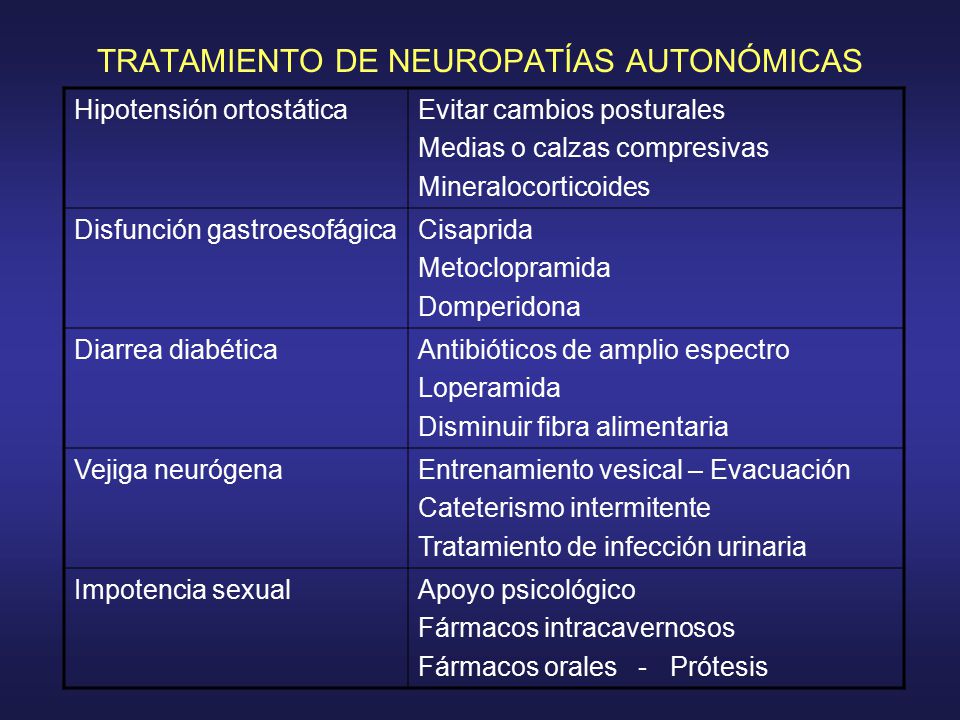 TRATAMIENTO DE NEUROPATÍAS AUTONÓMICAS

| | |
|---|---|
| Hipotensión ortostática | Evitar cambios posturales<br>Medias o calzas compresivas<br>Mineralocorticoides |
| Disfunción gastroesofágica | Cisaprida<br>Metoclopramida<br>Domperidona |
| Diarrea diabética | Antibióticos de amplio espectro<br>Loperamida<br>Disminuir fibra alimentaria |
| Vejiga neurógena | Entrenamiento vesical – Evacuación<br>Cateterismo intermitente<br>Tratamiento de infección urinaria |
| Impotencia sexual | Apoyo psicológico<br>Fármacos intracavernosos<br>Fármacos orales - Prótesis |